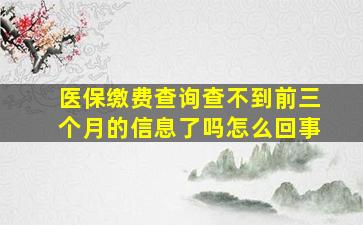 医保缴费查询查不到前三个月的信息了吗怎么回事